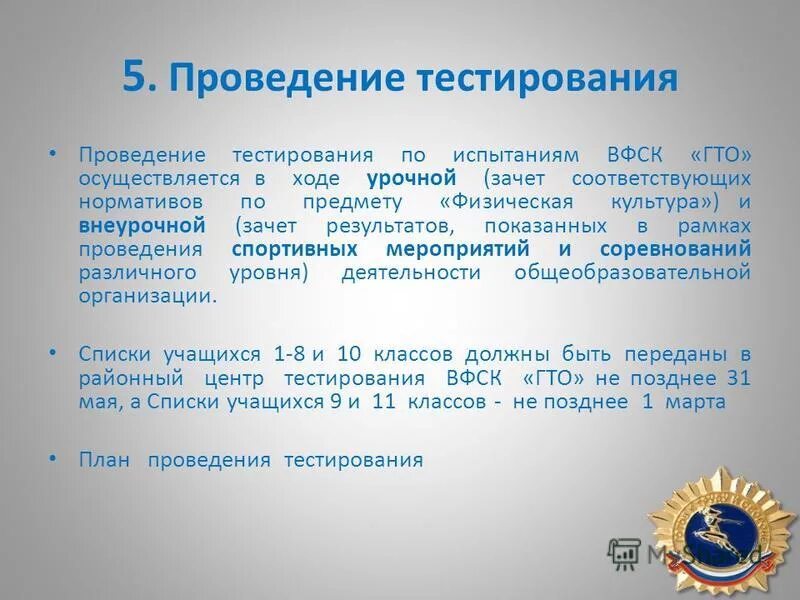 5. Проведение тестирования

• Проведение тестирования по испытаниям ВФСК «ГТО» осуществляется в ходе урочной (зачет соответствующих нормативов по предмету «Физическая культура») и внеурочной (зачет результатов, показанных в рамках проведения спортивных мероприятий и соревнований различного уровня) деятельности общеобразовательной организации.

• Списки учащихся 1-8 и 10 классов должны быть переданы в районный центр тестирования ВФСК «ГТО» не позднее 31 мая, а Списки учащихся 9 и 11 классов - не позднее 1 марта

• План проведения тестирования

MyShared